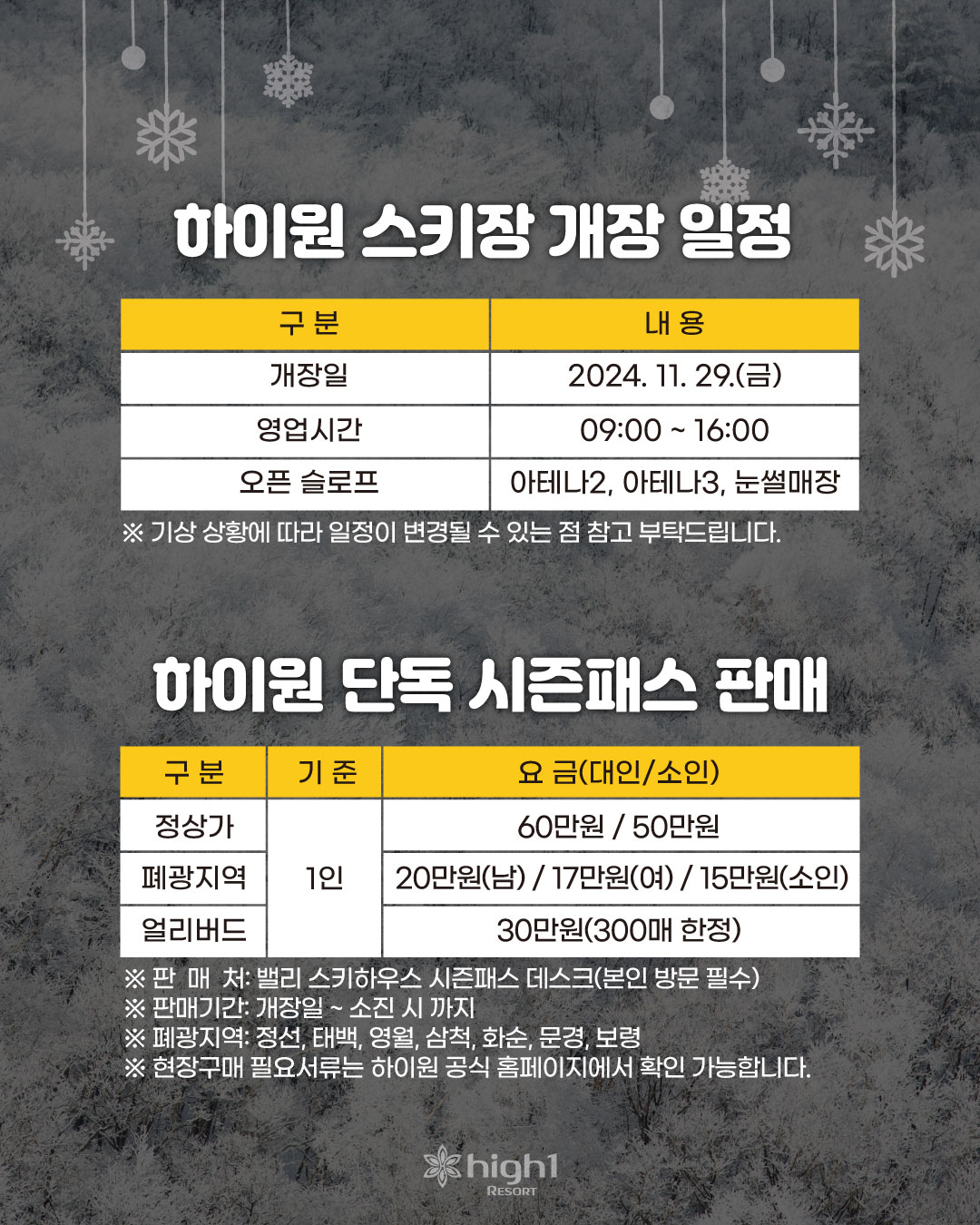 하이원 스키장 개장 일정

| 구 분 | 내 용 |
|---|---|
| 개장일 | 2024. 11. 29.(금) |
| 영업시간 | 09:00 ~ 16:00 |
| 오픈 슬로프 | 아테나2, 아테나3, 눈썰매장 |

※ 기상 상황에 따라 일정이 변경될 수 있는 점 참고 부탁드립니다.

하이원 단독 시즌패스 판매

| 구 분 | 기 준 | 요 금(대인/소인) |
|---|---|---|
| 정상가 | 1인 | 60만원 / 50만원 |
| 폐광지역 | | 20만원(남) / 17만원(여) / 15만원(소인) |
| 얼리버드 | | 30만원(300매 한정) |

※ 판 매 처: 밸리 스키하우스 시즌패스 데스크(본인 방문 필수)
※ 판매기간: 개장일 ~ 소진 시 까지
※ 폐광지역: 정선, 태백, 영월, 삼척, 화순, 문경, 보령
※ 현장구매 필요서류는 하이원 공식 홈페이지에서 확인 가능합니다.

high1
RESORT